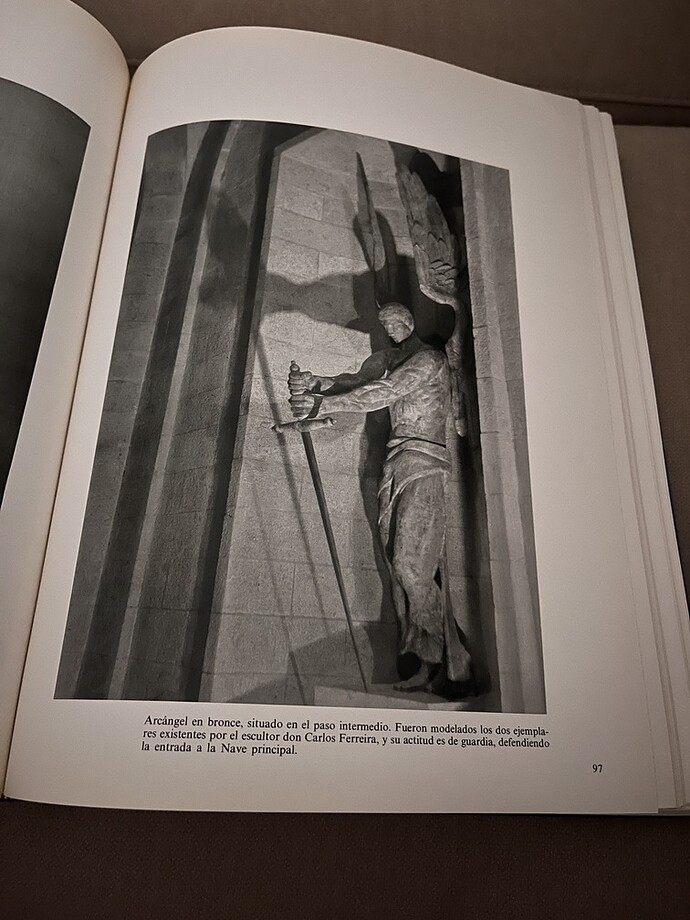 Arcángel en bronce, situado en el paso intermedio. Fueron modelados los dos ejemplares existentes por el escultor don Carlos Ferreira, y su actitud es de guardia, defendiendo la entrada a la Nave principal.

97